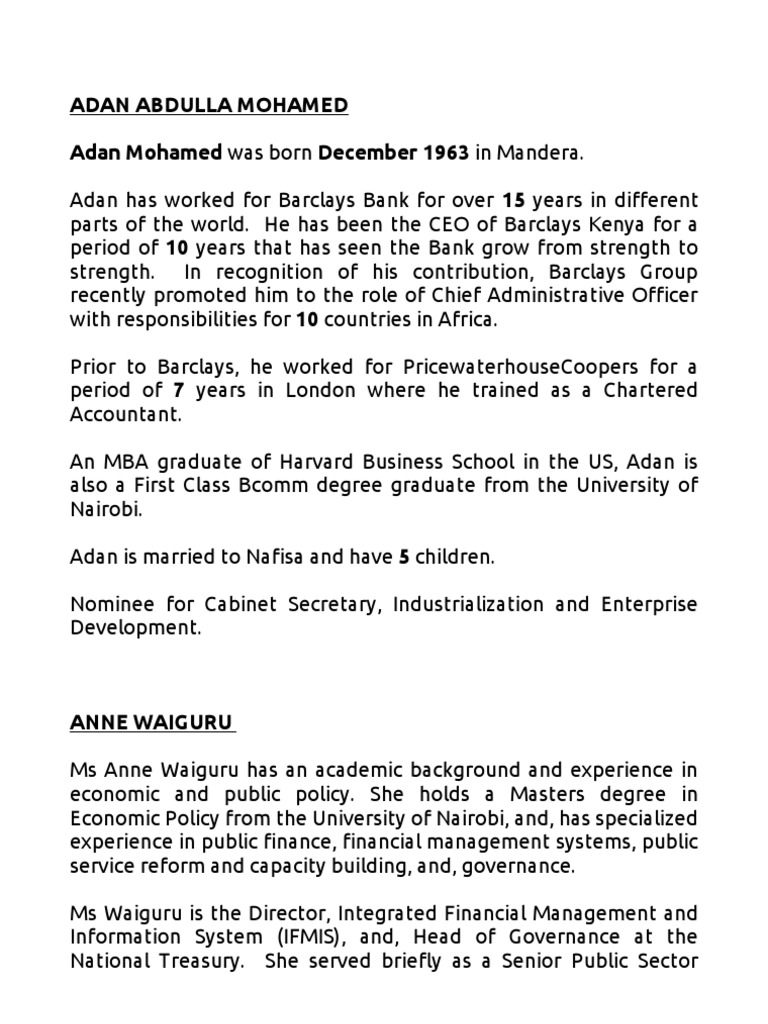 ADAN ABDULLA MOHAMED

Adan Mohamed was born December 1963 in Mandera.

Adan has worked for Barclays Bank for over 15 years in different parts of the world. He has been the CEO of Barclays Kenya for a period of 10 years that has seen the Bank grow from strength to strength. In recognition of his contribution, Barclays Group recently promoted him to the role of Chief Administrative Officer with responsibilities for 10 countries in Africa.

Prior to Barclays, he worked for PricewaterhouseCoopers for a period of 7 years in London where he trained as a Chartered Accountant.

An MBA graduate of Harvard Business School in the US, Adan is also a First Class Bcomm degree graduate from the University of Nairobi.

Adan is married to Nafisa and have 5 children.

Nominee for Cabinet Secretary, Industrialization and Enterprise Development.

ANNE WAIGURU

Ms Anne Waiguru has an academic background and experience in economic and public policy. She holds a Masters degree in Economic Policy from the University of Nairobi, and, has specialized experience in public finance, financial management systems, public service reform and capacity building, and, governance.

Ms Waiguru is the Director, Integrated Financial Management and Information System (IFMIS), and, Head of Governance at the National Treasury. She served briefly as a Senior Public Sector